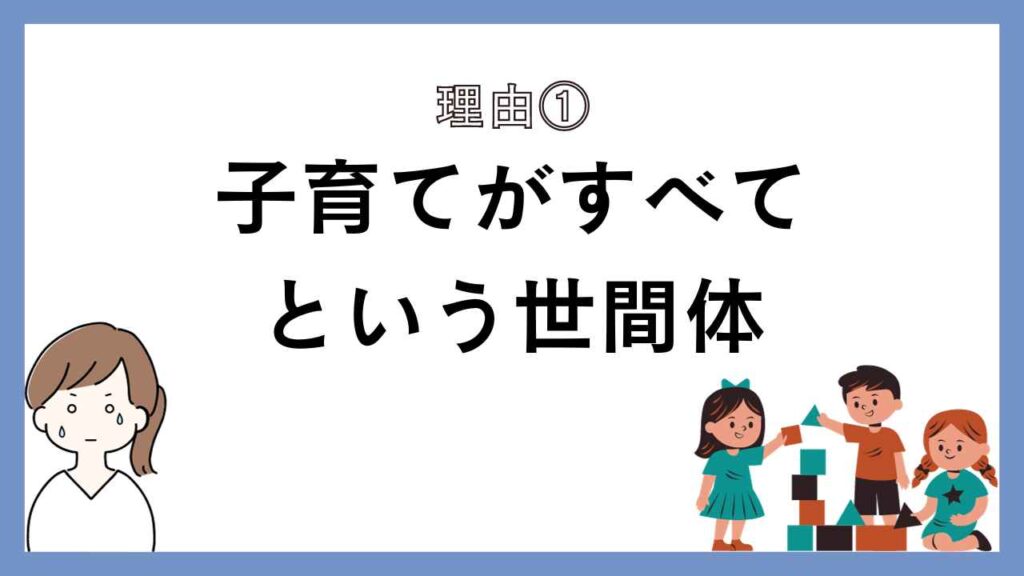 理由①

子育てがすべて
という世間体